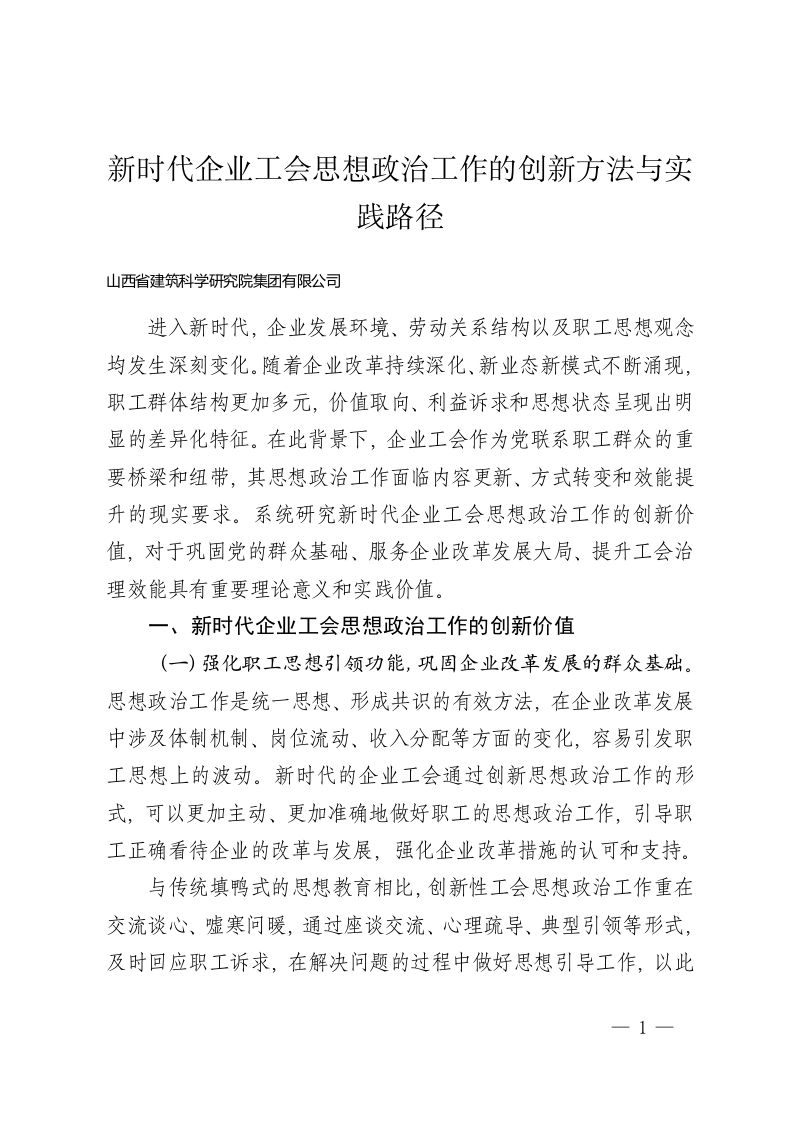 新时代企业工会思想政治工作的创新方法与实践路径

山西省建筑科学研究院集团有限公司

进入新时代，企业发展环境、劳动关系结构以及职工思想观念均发生深刻变化。随着企业改革持续深化、新业态新模式不断涌现，职工群体结构更加多元，价值取向、利益诉求和思想状态呈现出明显的差异化特征。在此背景下，企业工会作为党联系职工群众的重要桥梁和纽带，其思想政治工作面临内容更新、方式转变和效能提升的现实要求。系统研究新时代企业工会思想政治工作的创新价值，对于巩固党的群众基础、服务企业改革发展大局、提升工会治理效能具有重要理论意义和实践价值。

一、新时代企业工会思想政治工作的创新价值

（一）强化职工思想引领功能，巩固企业改革发展的群众基础。思想政治工作是统一思想、形成共识的有效方法，在企业改革发展中涉及体制机制、岗位流动、收入分配等方面的变化，容易引发职工思想上的波动。新时代的企业工会通过创新思想政治工作的形式，可以更加主动、更加准确地做好职工的思想政治工作，引导职工正确看待企业的改革与发展，强化企业改革措施的认可和支持。

与传统填鸭式的思想教育相比，创新性工会思想政治工作重在交流谈心、嘘寒问暖，通过座谈交流、心理疏导、典型引领等形式，及时回应职工诉求，在解决问题的过程中做好思想引导工作，以此

— 1 —